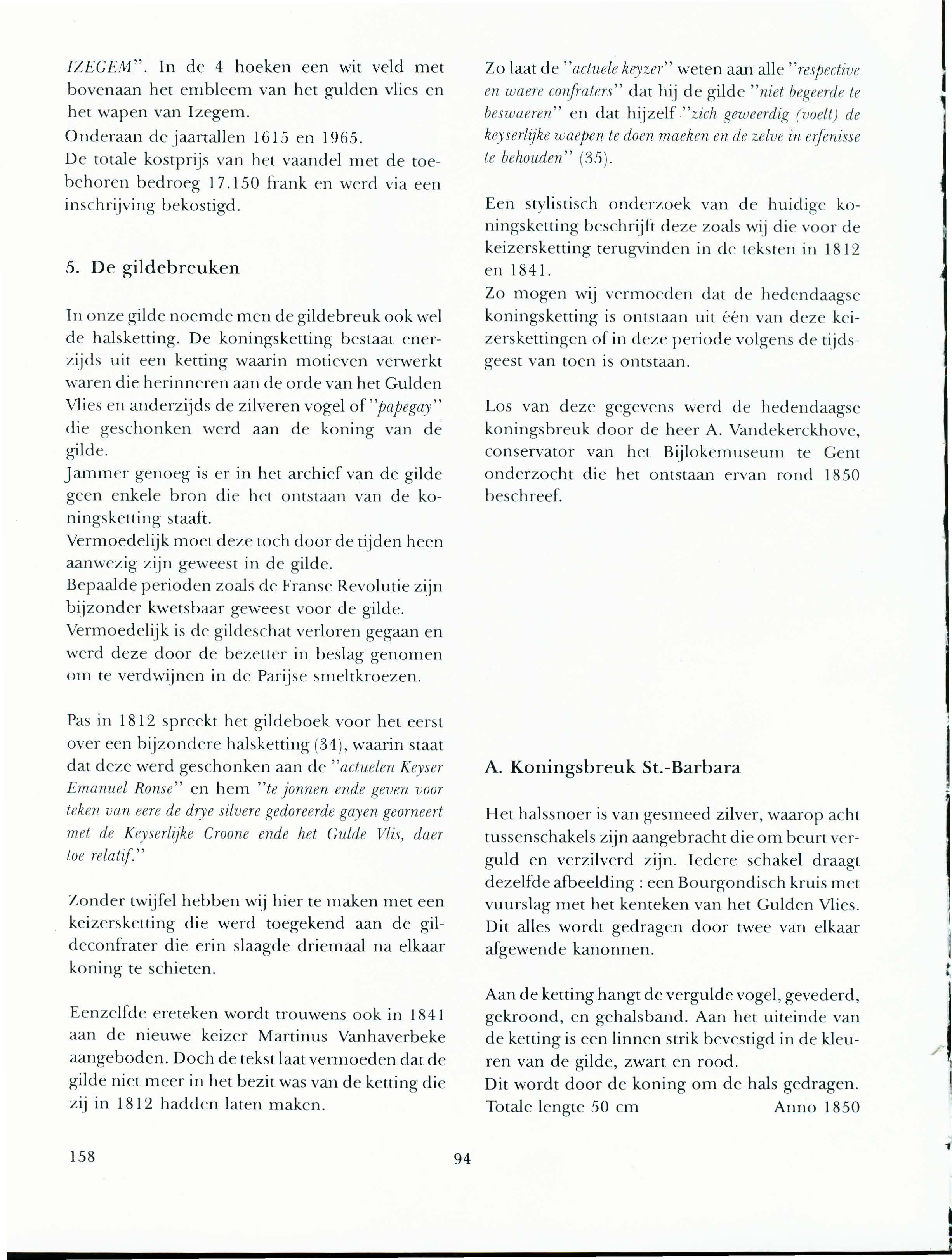 IZEGEM". In de 4 hoeken een wit veld met bovenaan het embleem van het gulden vlies en het wapen van Izegem.
Onderaan de jaartallen 1615 en 1965.
De totale kostprijs van het vaandel met de toebehoren bedroeg 17.150 frank en werd via een inschrijving bekostigd.

5. De gildebreuken

In onze gilde noemde men de gildebreuk ook wel de halsketting. De koningsketting bestaat enerzijds uit een ketting waarin motieven verwerkt waren die herinneren aan de orde van het Gulden Vlies en anderzijds de zilveren vogel of "papegay" die geschonken werd aan de koning van de gilde.
Jammer genoeg is er in het archief van de gilde geen enkele bron die het ontstaan van de koningsketting staaft.
Vermoedelijk moet deze toch door de tijden heen aanwezig zijn geweest in de gilde.
Bepaalde perioden zoals de Franse Revolutie zijn bijzonder kwetsbaar geweest voor de gilde.
Vermoedelijk is de gildeschat verloren gegaan en werd deze door de bezetter in beslag genomen om te verdwijnen in de Parijse smeltkroezen.

Pas in 1812 spreekt het gildeboek voor het eerst over een bijzondere halsketting (34), waarin staat dat deze werd geschonken aan de "actuelen Keyser Emanuel Ronse" en hem "te jonnen ende geven voor teken van eere de drye silvere gedoreerde gayen georneert met de Keyserlijke Croone ende het Gulde Vlis, daer toe relatif."

Zonder twijfel hebben wij hier te maken met een keizersketting die werd toegekend aan de gildeconfrater die erin slaagde driemaal na elkaar koning te schieten.

Eenzelfde ereteken wordt trouwens ook in 1841 aan de nieuwe keizer Martinus Vanhaverbeke aangeboden. Doch de tekst laat vermoeden dat de gilde niet meer in het bezit was van de ketting die zij in 1812 hadden laten maken.

Zo laat de "actuele keyzer" weten aan alle "respective en waere confraters" dat hij de gilde "niet begeerde te beswaeren" en dat hijzelf "zich geweerdig (voelt) de keyserlijke waepen te doen maeken en de zelve in erfenisse te behouden" (35).

Een stylistisch onderzoek van de huidige koningsketting beschrijft deze zoals wij die voor de keizersketting terugvinden in de teksten in 1812 en 1841.
Zo mogen wij vermoeden dat de hedendaagse koningsketting is ontstaan uit één van deze keizerskettingen of in deze periode volgens de tijdsgeest van toen is ontstaan.

Los van deze gegevens werd de hedendaagse koningsbreuk door de heer A. Vandekerckhove, conservator van het Bijlokemuseum te Gent onderzocht die het ontstaan ervan rond 1850 beschreef.

A. Koningsbreuk St.-Barbara

Het halssnoer is van gesmeed zilver, waarop acht tussenschakels zijn aangebracht die om beurt verguld en verzilverd zijn. Iedere schakel draagt dezelfde afbeelding : een Bourgondisch kruis met vuurslag met het kenteken van het Gulden Vlies. Dit alles wordt gedragen door twee van elkaar afgewende kanonnen.

Aan de ketting hangt de vergulde vogel, gevederd, gekroond, en gehalsband. Aan het uiteinde van de ketting is een linnen strik bevestigd in de kleuren van de gilde, zwart en rood.
Dit wordt door de koning om de hals gedragen.
Totale lengte 50 cm Anno 1850

158

94